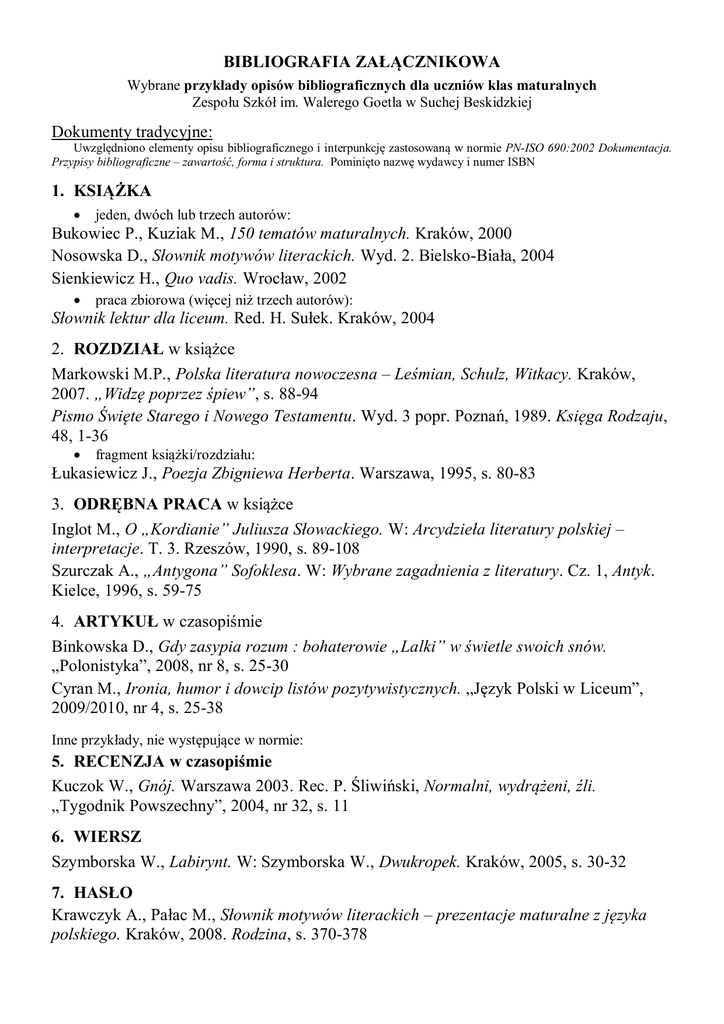 BIBLIOGRAFIA ZAŁĄCZNIKOWA

Wybrane przykłady opisów bibliograficznych dla uczniów klas maturalnych
Zespołu Szkół im. Walerego Goetla w Suchej Beskidzkiej

Dokumenty tradycyjne:

Uwzględniono elementy opisu bibliograficznego i interpunkcję zastosowaną w normie PN-ISO 690:2002 Dokumentacja. Przypisy bibliograficzne – zawartość, forma i struktura. Pominięto nazwę wydawcy i numer ISBN

1. KSIĄŻKA

• jeden, dwóch lub trzech autorów:

Bukowiec P., Kuziak M., 150 tematów maturalnych. Kraków, 2000

Nosowska D., Słownik motywów literackich. Wyd. 2. Bielsko-Biała, 2004

Sienkiewicz H., Quo vadis. Wrocław, 2002

• praca zbiorowa (więcej niż trzech autorów):

Słownik lektur dla liceum. Red. H. Sułek. Kraków, 2004

2. ROZDZIAŁ w książce

Markowski M.P., Polska literatura nowoczesna – Leśmian, Schulz, Witkacy. Kraków, 2007. „Widzę poprzez śpiew”, s. 88-94

Pismo Święte Starego i Nowego Testamentu. Wyd. 3 popr. Poznań, 1989. Księga Rodzaju, 48, 1-36

• fragment książki/rozdziału:

Łukasiewicz J., Poezja Zbigniewa Herberta. Warszawa, 1995, s. 80-83

3. ODRĘBNA PRACA w książce

Inglot M., O „Kordianie” Juliusza Słowackiego. W: Arcydzieła literatury polskiej – interpretacje. T. 3. Rzeszów, 1990, s. 89-108

Szurczak A., „Antygona” Sofoklesa. W: Wybrane zagadnienia z literatury. Cz. 1, Antyk. Kielce, 1996, s. 59-75

4. ARTYKUŁ w czasopiśmie

Binkowska D., Gdy zasypia rozum : bohaterowie „Lalki” w świetle swoich snów. „Polonistyka”, 2008, nr 8, s. 25-30

Cyran M., Ironia, humor i dowcip listów pozytywistycznych. „Język Polski w Liceum”, 2009/2010, nr 4, s. 25-38

Inne przykłady, nie występujące w normie:

5. RECENZJA w czasopiśmie

Kuczok W., Gnój. Warszawa 2003. Rec. P. Śliwiński, Normalni, wydrążeni, źli. „Tygodnik Powszechny”, 2004, nr 32, s. 11

6. WIERSZ

Szymborska W., Labirynt. W: Szymborska W., Dwukropek. Kraków, 2005, s. 30-32

7. HASŁO

Krawczyk A., Pałac M., Słownik motywów literackich – prezentacje maturalne z języka polskiego. Kraków, 2008. Rodzina, s. 370-378